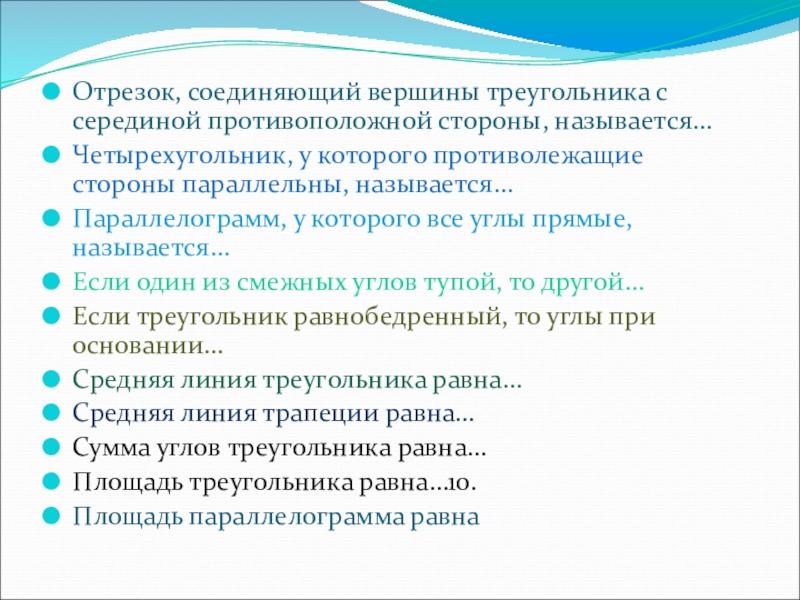 Отрезок, соединяющий вершины треугольника с серединой противоположной стороны, называется…

Четырехугольник, у которого противолежащие стороны параллельны, называется…

Параллелограмм, у которого все углы прямые, называется…

Если один из смежных углов тупой, то другой…

Если треугольник равнобедренный, то углы при основании…

Средняя линия треугольника равна…

Средняя линия трапеции равна…

Сумма углов треугольника равна…

Площадь треугольника равна…10.

Площадь параллелограмма равна